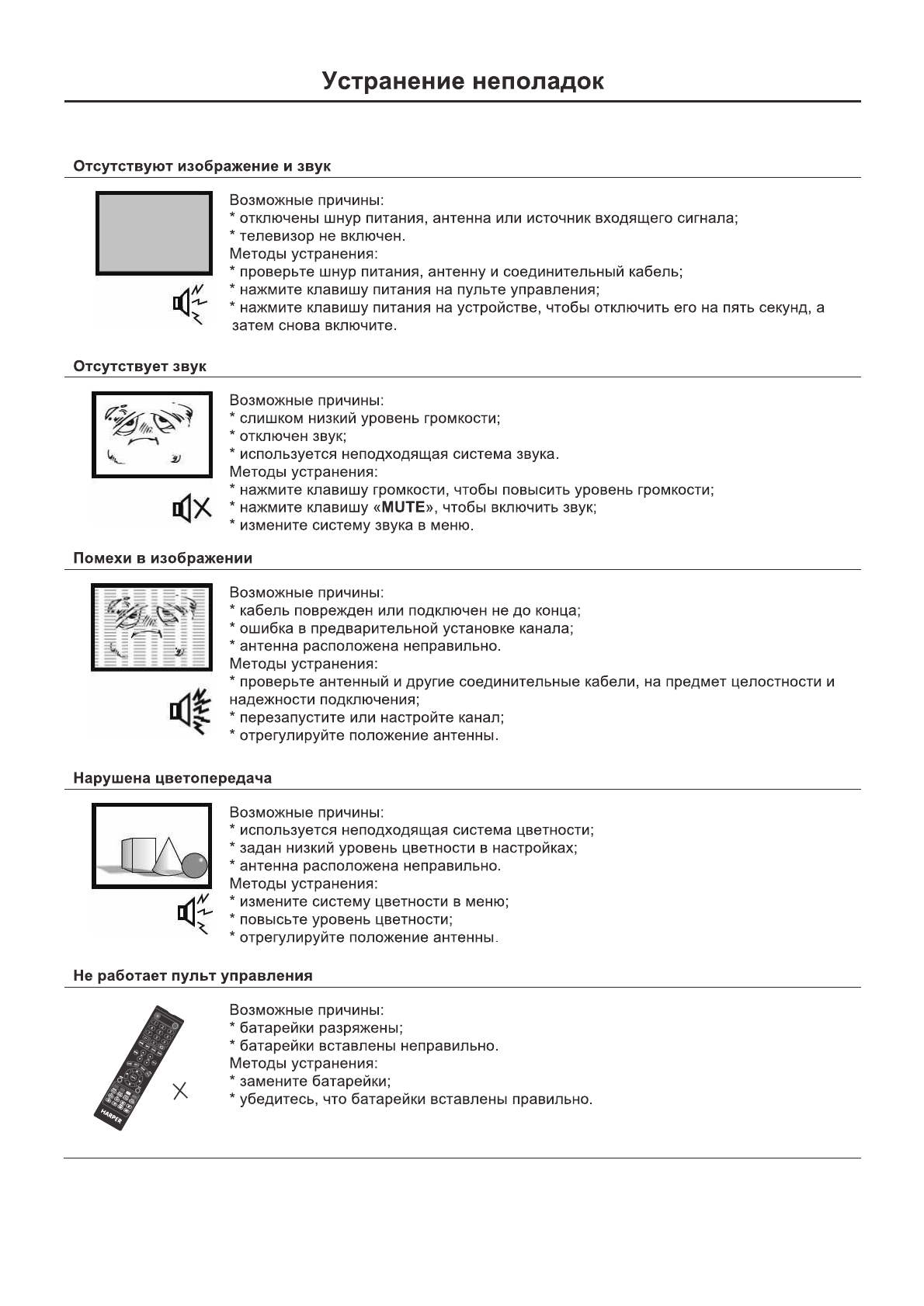 Устранение неполадок

Отсутствуют изображение и звук

Возможные причины:
* отключены шнур питания, антенна или источник входящего сигнала;
* телевизор не включен.
Методы устранения:
* проверьте шнур питания, антенну и соединительный кабель;
* нажмите клавишу питания на пульте управления;
* нажмите клавишу питания на устройстве, чтобы отключить его на пять секунд, а затем снова включите.

Отсутствует звук

Возможные причины:
* слишком низкий уровень громкости;
* отключен звук;
* используется неподходящая система звука.
Методы устранения:
* нажмите клавишу громкости, чтобы повысить уровень громкости;
* нажмите клавишу «MUTE», чтобы включить звук;
* измените систему звука в меню.

Помехи в изображении

Возможные причины:
* кабель поврежден или подключен не до конца;
* ошибка в предварительной установке канала;
* антенна расположена неправильно.
Методы устранения:
* проверьте антенный и другие соединительные кабели, на предмет целостности и надежности подключения;
* перезапустите или настройте канал;
* отрегулируйте положение антенны.

Нарушена цветопередача

Возможные причины:
* используется неподходящая система цветности;
* задан низкий уровень цветности в настройках;
* антенна расположена неправильно.
Методы устранения:
* измените систему цветности в меню;
* повысьте уровень цветности;
* отрегулируйте положение антенны.

Не работает пульт управления

HARPER

Возможные причины:
* батарейки разряжены;
* батарейки вставлены неправильно.
Методы устранения:
* замените батарейки;
* убедитесь, что батарейки вставлены правильно.